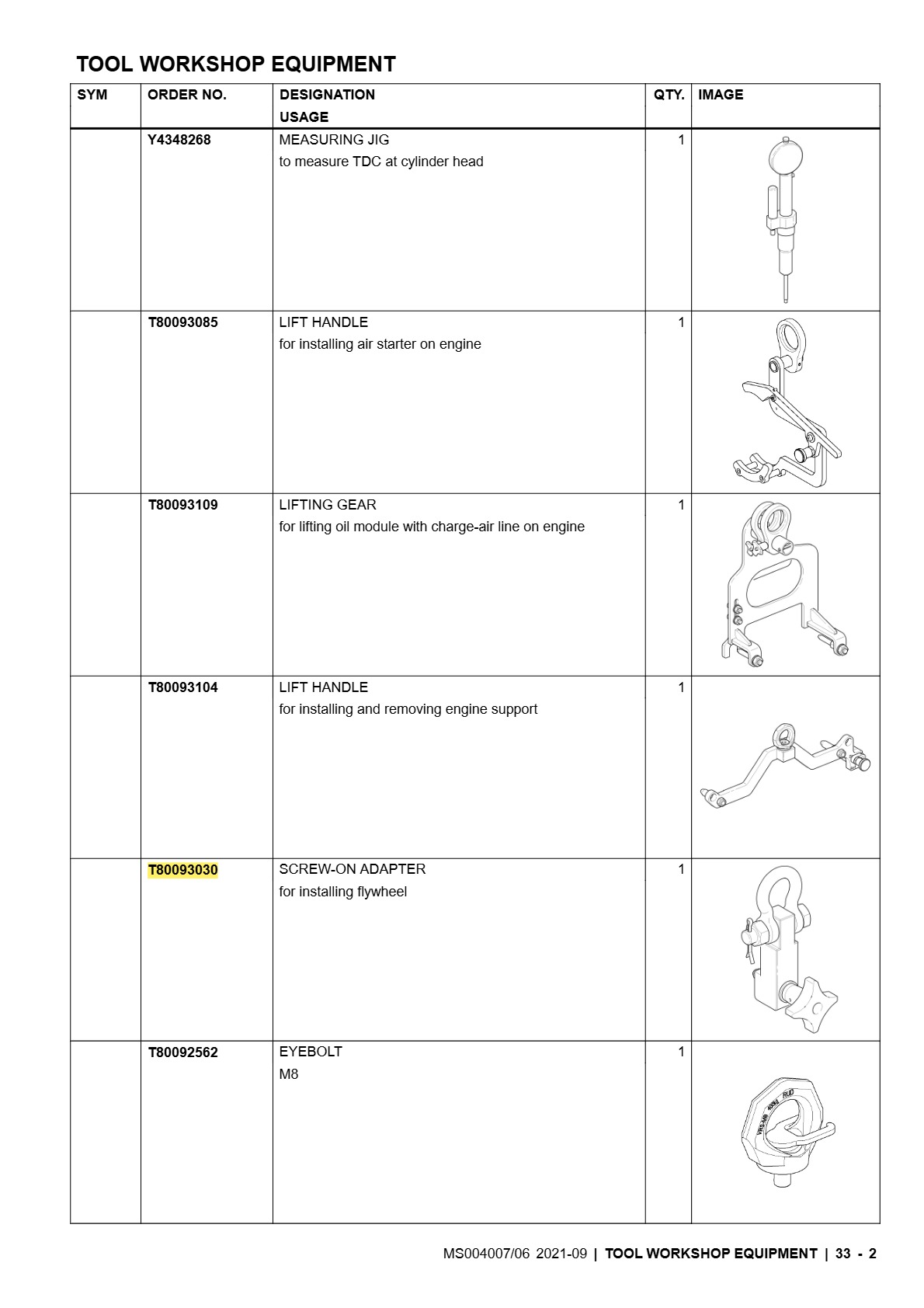 TOOL WORKSHOP EQUIPMENT

| SYM | ORDER NO. | DESIGNATION USAGE | QTY. | IMAGE |
|---|---|---|---|---|
|  | Y4348268 | MEASURING JIG to measure TDC at cylinder head | 1 |  |
|  | T80093085 | LIFT HANDLE for installing air starter on engine | 1 |  |
|  | T80093109 | LIFTING GEAR for lifting oil module with charge-air line on engine | 1 |  |
|  | T80093104 | LIFT HANDLE for installing and removing engine support | 1 |  |
|  | T80093030 | SCREW-ON ADAPTER for installing flywheel | 1 |  |
|  | T80092562 | EYEBOLT M8 | 1 |  |

MS004007/06 2021-09 | TOOL WORKSHOP EQUIPMENT | 33 - 2